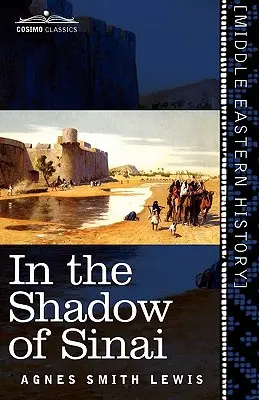 COSIMO CLASSICS

[MIDDLE EASTERN HISTORY]

In the Shadow of Sinai

AGNES SMITH LEWIS